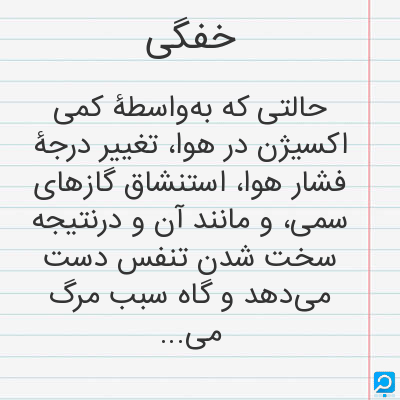 خفگی

حالتی که به‌واسطهٔ کمی اکسیژن در هوا، تغییر درجهٔ فشار هوا، استنشاق گازهای سمی، و مانند آن و درنتیجه سخت شدن تنفس دست می‌دهد و گاه سبب مرگ می...